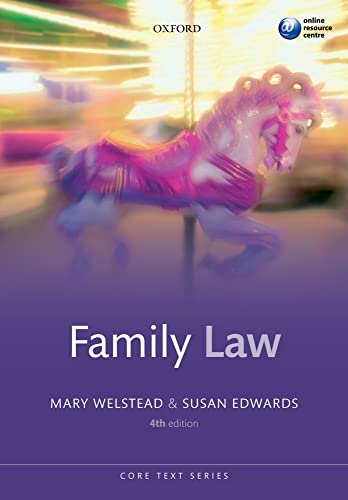 OXFORD

@ online resource centre

Family Law

MARY WELSTEAD & SUSAN EDWARDS

4th edition

CORE TEXT SERIES